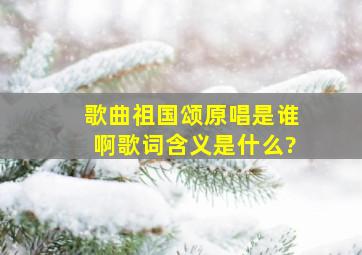 歌曲祖国颂原唱是谁啊歌词含义是什么?